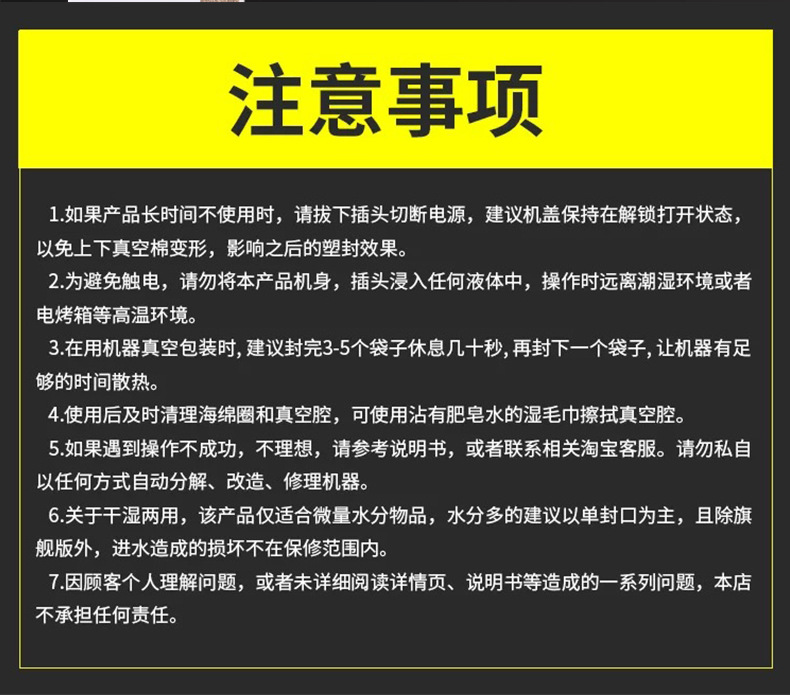 注意事项

1.如果产品长时间不使用时，请拔下插头切断电源，建议机盖保持在解锁打开状态，以免上下真空棉变形，影响之后的塑封效果。

2.为避免触电，请勿将本产品机身，插头浸入任何液体中，操作时远离潮湿环境或者电烤箱等高温环境。

3.在用机器真空包装时，建议封完3-5个袋子休息几十秒，再封下一个袋子，让机器有足够的时间散热。

4.使用后及时清理海绵圈和真空腔，可使用沾有肥皂水的湿毛巾擦拭真空腔。

5.如果遇到操作不成功，不理想，请参考说明书，或者联系相关淘宝客服。请勿私自以任何方式自动分解、改造、修理机器。

6.关于干湿两用，该产品仅适合微量水分物品，水分多的建议以单封口为主，且除旗舰版外，进水造成的损坏不在保修范围内。

7.因顾客个人理解问题，或者未详细阅读详情页、说明书等造成的一系列问题，本店不承担任何责任。